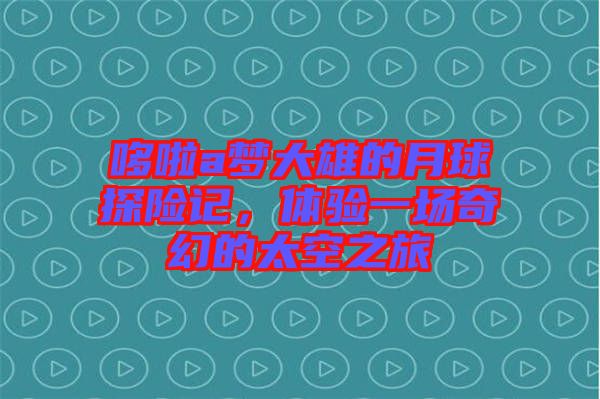 哆啦a梦大雄的月球探险记，体验一场奇幻的太空之旅